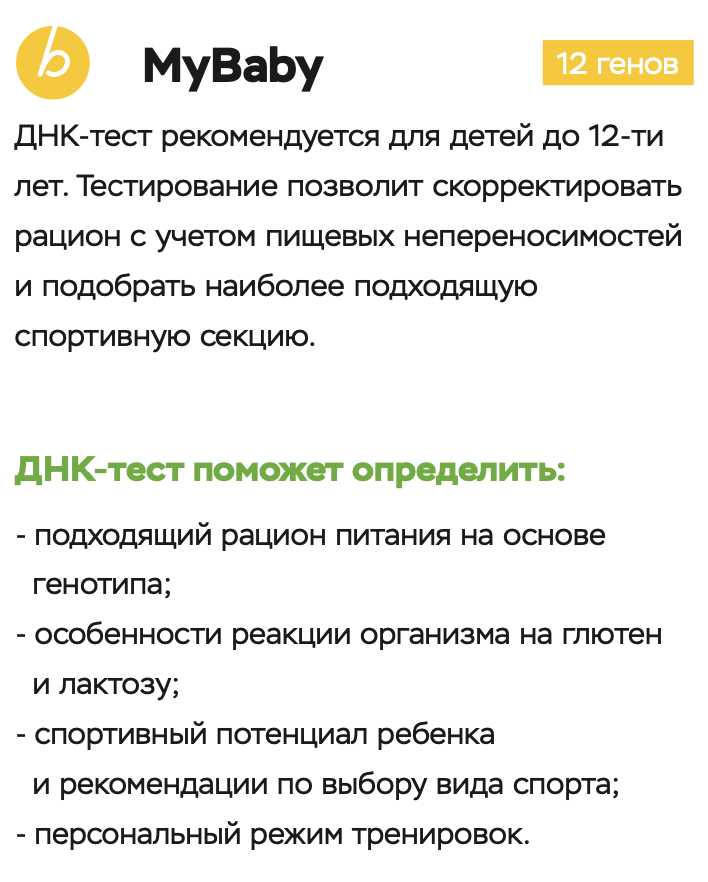 b

MyBaby

12 генов

ДНК-тест рекомендуется для детей до 12-ти лет. Тестирование позволит скорректировать рацион с учетом пищевых непереносимостей и подобрать наиболее подходящую спортивную секцию.

ДНК-тест поможет определить:

- подходящий рацион питания на основе генотипа;
- особенности реакции организма на глютен и лактозу;
- спортивный потенциал ребенка и рекомендации по выбору вида спорта;
- персональный режим тренировок.